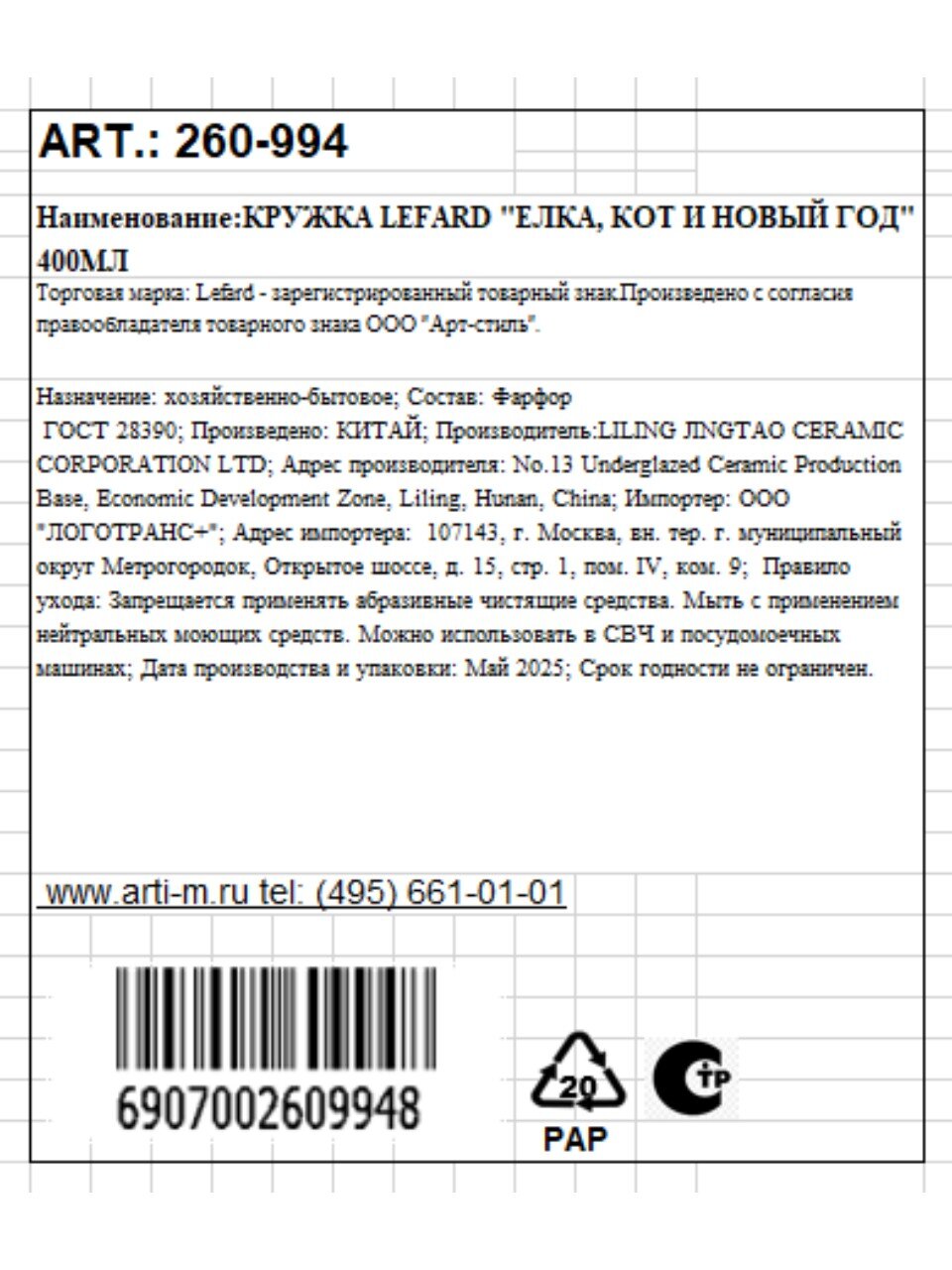 ART.: 260-994

Наименование:КРУЖКА LEFARD "ЕЛКА, КОТ И НОВЫЙ ГОД" 400МЛ

Торговая марка: Lefard - зарегистрированный товарный знак.Произведено с согласия правообладателя товарного знака ООО "Арт-стиль".

Назначение: хозяйственно-бытовое; Состав: Фарфор
ГОСТ 28390; Произведено: КИТАЙ; Производитель:LILING JINGTAO CERAMIC CORPORATION LTD; Адрес производителя: No.13 Underglazed Ceramic Production Base, Economic Development Zone, Liling, Hunan, China; Импортер: ООО "ЛОГОТРАНС+"; Адрес импортера: 107143, г. Москва, вн. тер. г. муниципальный округ Метрогородок, Открытое шоссе, д. 15, стр. 1, пом. IV, ком. 9; Правило ухода: Запрещается применять абразивные чистящие средства. Мыть с применением нейтральных моющих средств. Можно использовать в СВЧ и посудомоечных машинах; Дата производства и упаковки: Май 2025; Срок годности не ограничен.

www.arti-m.ru tel: (495) 661-01-01

6907002609948

20
PAP

ТР